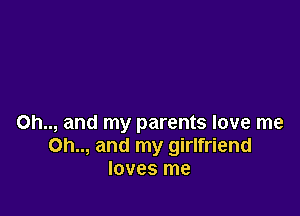 Oh.., and my parents love me
Oh.., and my girlfriend loves me